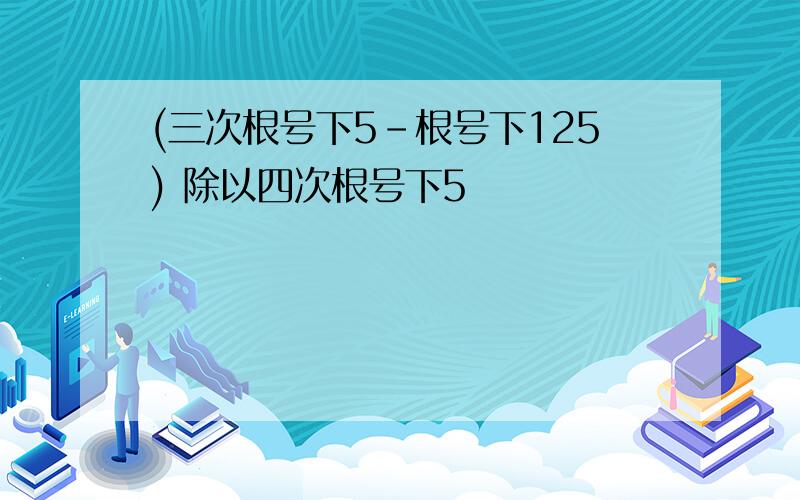 (三次根号下5－根号下125) 除以四次根号下5

E-LEARNING